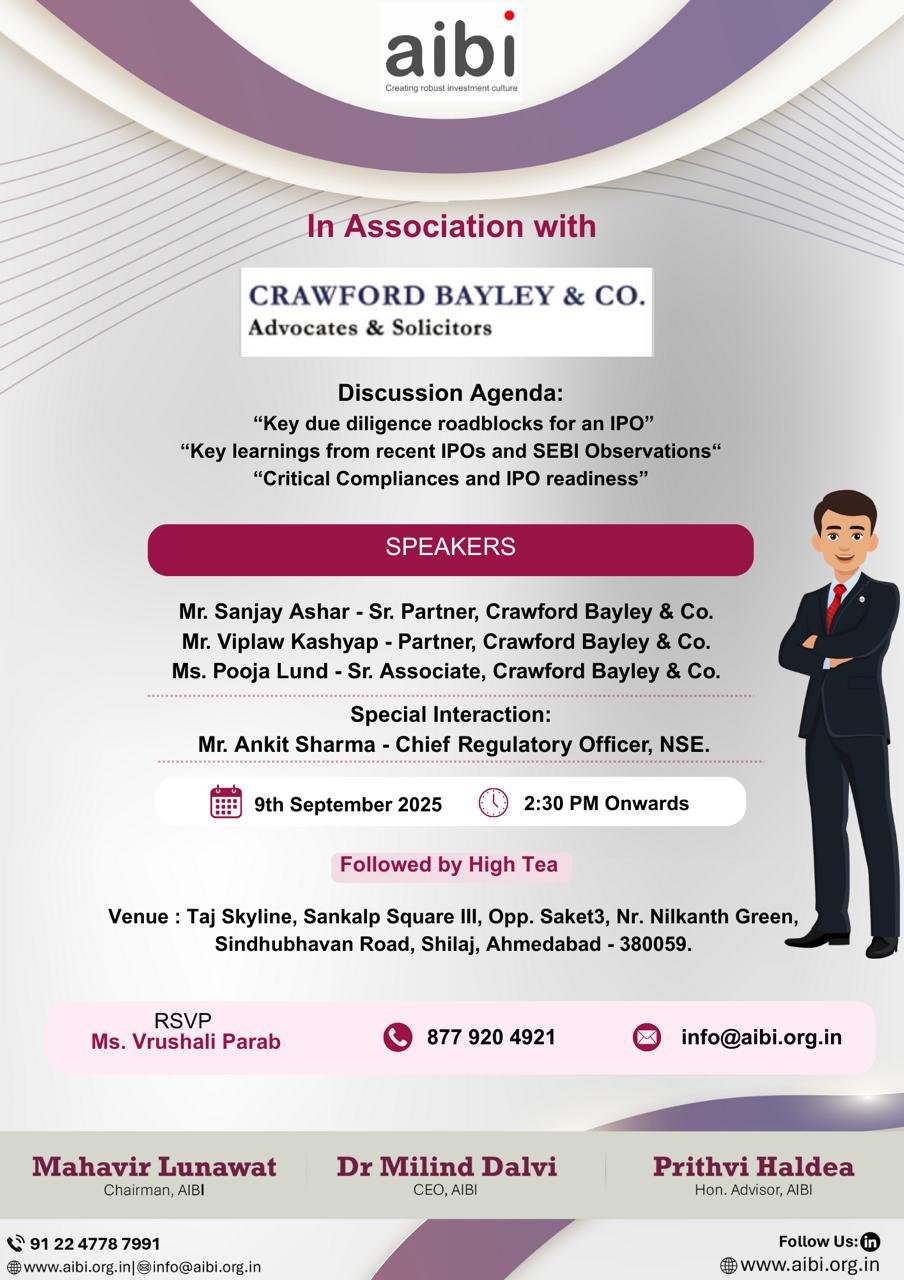 aibi
Creating robust investment culture

In Association with

CRAWFORD BAYLEY & CO.
Advocates & Solicitors

Discussion Agenda:
“Key due diligence roadblocks for an IPO”
“Key learnings from recent IPOs and SEBI Observations“
“Critical Compliances and IPO readiness”

SPEAKERS

Mr. Sanjay Ashar - Sr. Partner, Crawford Bayley & Co.
Mr. Viplaw Kashyap - Partner, Crawford Bayley & Co.
Ms. Pooja Lund - Sr. Associate, Crawford Bayley & Co.

Special Interaction:
Mr. Ankit Sharma - Chief Regulatory Officer, NSE.

9th September 2025
2:30 PM Onwards

Followed by High Tea

Venue : Taj Skyline, Sankalp Square III, Opp. Saket3, Nr. Nilkanth Green, Sindhubhavan Road, Shilaj, Ahmedabad - 380059.

RSVP
Ms. Vrushali Parab
877 920 4921
info@aibi.org.in

Mahavir Lunawat
Chairman, AIBI

Dr Milind Dalvi
CEO, AIBI

Prithvi Haldea
Hon. Advisor, AIBI

91 22 4778 7991
www.aibi.org.in|info@aibi.org.in

Follow Us:
www.aibi.org.in